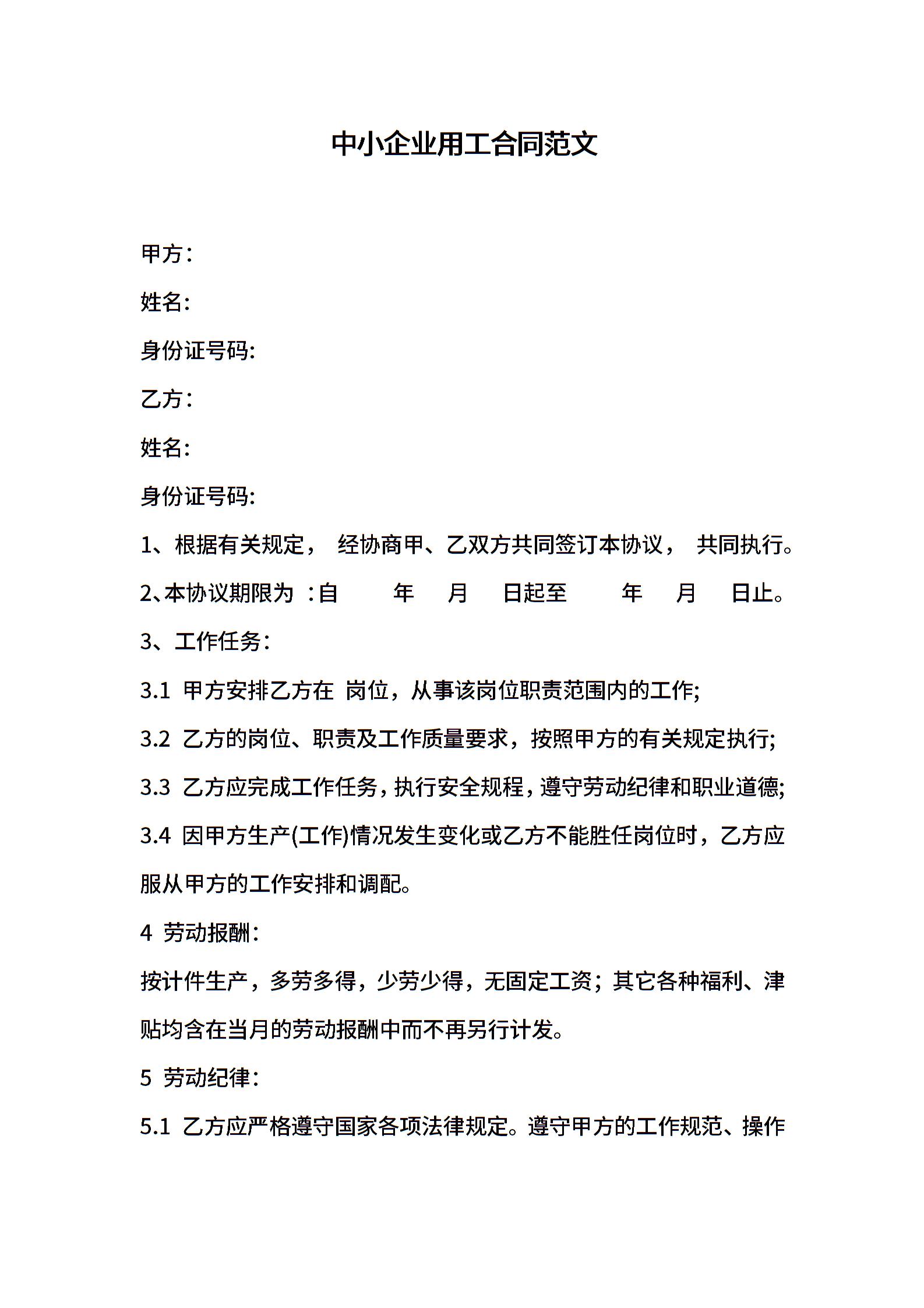 中小企业用工合同范文

甲方：

姓名:

身份证号码:

乙方：

姓名:

身份证号码:

1、根据有关规定， 经协商甲、乙双方共同签订本协议， 共同执行。

2、本协议期限为 ：自 年 月 日起至 年 月 日止。

3、工作任务：

3.1 甲方安排乙方在 岗位，从事该岗位职责范围内的工作;

3.2 乙方的岗位、职责及工作质量要求，按照甲方的有关规定执行;

3.3 乙方应完成工作任务，执行安全规程，遵守劳动纪律和职业道德;

3.4 因甲方生产(工作)情况发生变化或乙方不能胜任岗位时，乙方应服从甲方的工作安排和调配。

4 劳动报酬：

按计件生产，多劳多得，少劳少得，无固定工资；其它各种福利、津贴均含在当月的劳动报酬中而不再另行计发。

5 劳动纪律：

5.1 乙方应严格遵守国家各项法律规定。遵守甲方的工作规范、操作